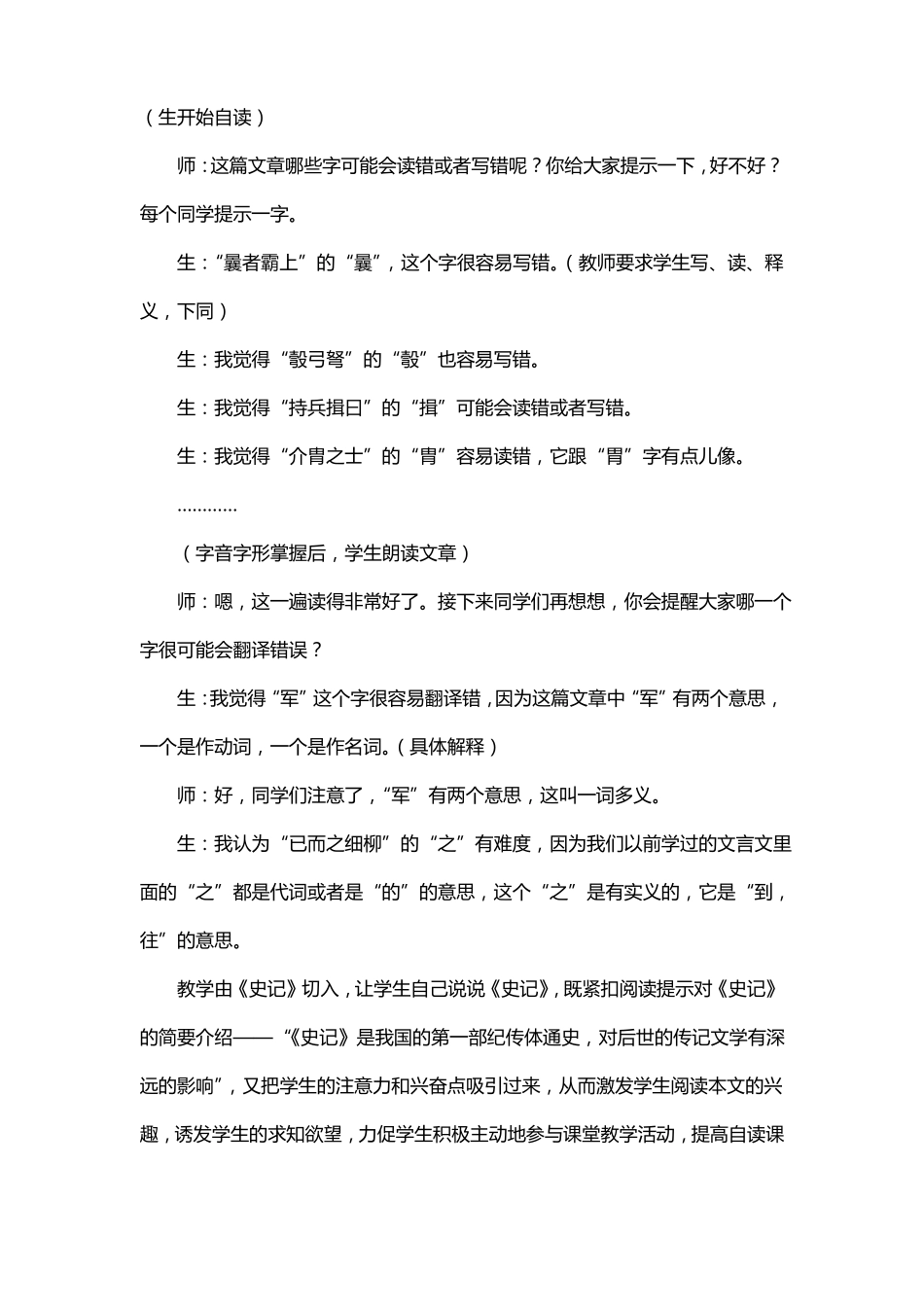 （生开始自读）

师：这篇文章哪些字可能会读错或者写错呢？你给大家提示一下，好不好？每个同学提示一字。

生：“曩者霸上”的“曩”，这个字很容易写错。（教师要求学生写、读、释义，下同）

生：我觉得“彀弓弩”的“彀”也容易写错。

生：我觉得“持兵揖曰”的“揖”可能会读错或者写错。

生：我觉得“介胄之士”的“胄”容易读错，它跟“胃”字有点儿像。

…………

（字音字形掌握后，学生朗读文章）

师：嗯，这一遍读得非常好了。接下来同学们再想想，你会提醒大家哪一个字很可能会翻译错误？

生：我觉得“军”这个字很容易翻译错，因为这篇文章中“军”有两个意思，一个是作动词，一个是作名词。（具体解释）

师：好，同学们注意了，“军”有两个意思，这叫一词多义。

生：我认为“已而之细柳”的“之”有难度，因为我们以前学过的文言文里面的“之”都是代词或者是“的”的意思，这个“之”是有实义的，它是“到，往”的意思。

教学由《史记》切入，让学生自己说说《史记》，既紧扣阅读提示对《史记》的简要介绍——“《史记》是我国的第一部纪传体通史，对后世的传记文学有深远的影响”，又把学生的注意力和兴奋点吸引过来，从而激发学生阅读本文的兴趣，诱发学生的求知欲望，力促学生积极主动地参与课堂教学活动，提高自读课